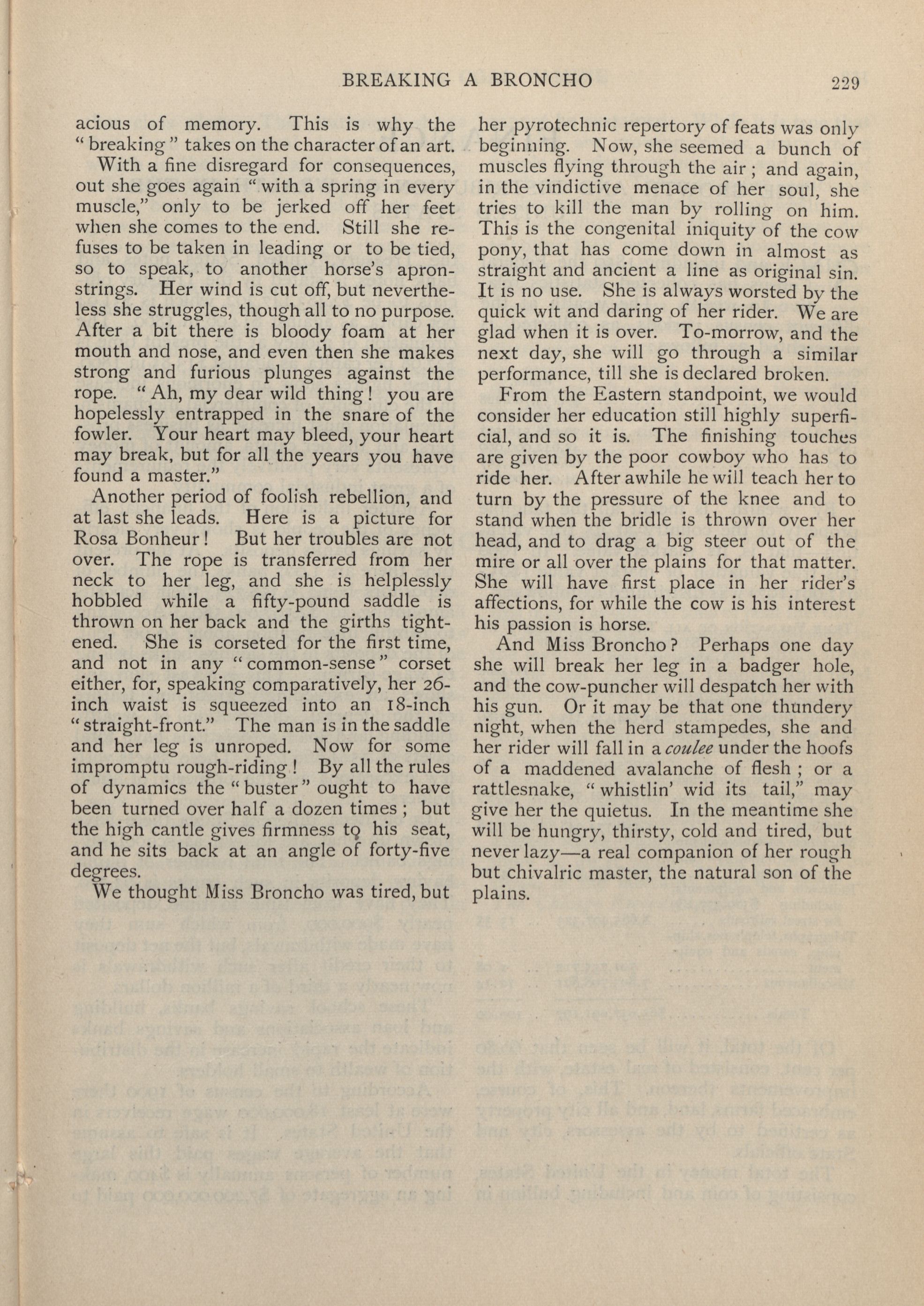 BREAKING A BRONCHO 229

acious of memory. This is why the "breaking" takes on the character of an art.

With a fine disregard for consequences, out she goes again "with a spring in every muscle," only to be jerked off her feet when she comes to the end. Still she refuses to be taken in leading or to be tied, so to speak, to another horse's apron-strings. Her wind is cut off, but nevertheless she struggles, though all to no purpose. After a bit there is bloody foam at her mouth and nose, and even then she makes strong and furious plunges against the rope. "Ah, my dear wild thing! you are hopelessly entrapped in the snare of the fowler. Your heart may bleed, your heart may break, but for all the years you have found a master."

Another period of foolish rebellion, and at last she leads. Here is a picture for Rosa Bonheur! But her troubles are not over. The rope is transferred from her neck to her leg, and she is helplessly hobbled while a fifty-pound saddle is thrown on her back and the girths tightened. She is corseted for the first time, and not in any "common-sense" corset either, for, speaking comparatively, her 26-inch waist is squeezed into an 18-inch "straight-front." The man is in the saddle and her leg is unroped. Now for some impromptu rough-riding! By all the rules of dynamics the "buster" ought to have been turned over half a dozen times; but the high cantle gives firmness to his seat, and he sits back at an angle of forty-five degrees.

We thought Miss Broncho was tired, but her pyrotechnic repertory of feats was only beginning. Now, she seemed a bunch of muscles flying through the air; and again, in the vindictive menace of her soul, she tries to kill the man by rolling on him. This is the congenital iniquity of the cow pony, that has come down in almost as straight and ancient a line as original sin. It is no use. She is always worsted by the quick wit and daring of her rider. We are glad when it is over. To-morrow, and the next day, she will go through a similar performance, till she is declared broken.

From the Eastern standpoint, we would consider her education still highly superficial, and so it is. The finishing touches are given by the poor cowboy who has to ride her. After awhile he will teach her to turn by the pressure of the knee and to stand when the bridle is thrown over her head, and to drag a big steer out of the mire or all over the plains for that matter. She will have first place in her rider's affections, for while the cow is his interest his passion is horse.

And Miss Broncho? Perhaps one day she will break her leg in a badger hole, and the cow-puncher will despatch her with his gun. Or it may be that one thundery night, when the herd stampedes, she and her rider will fall in a coulee under the hoofs of a maddened avalanche of flesh; or a rattlesnake, "whistlin' wid its tail," may give her the quietus. In the meantime she will be hungry, thirsty, cold and tired, but never lazy—a real companion of her rough but chivalric master, the natural son of the plains.